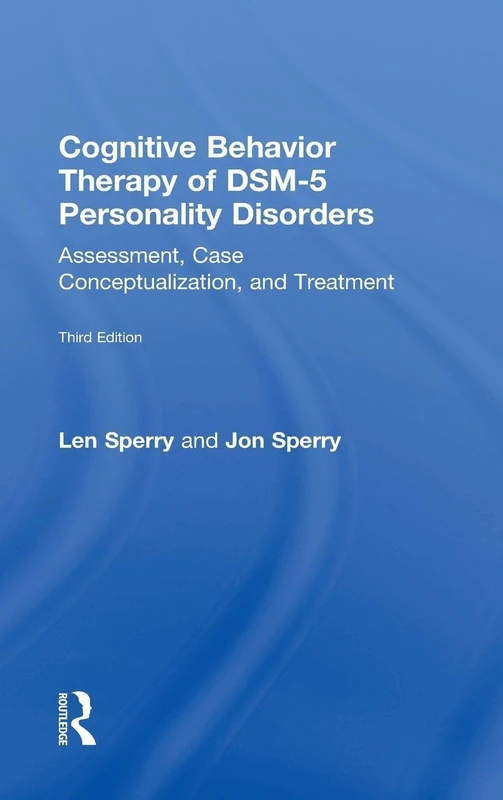 Cognitive Behavior Therapy of DSM-5 Personality Disorders

Assessment, Case Conceptualization, and Treatment

Third Edition

Len Sperry and Jon Sperry

ROUTLEDGE